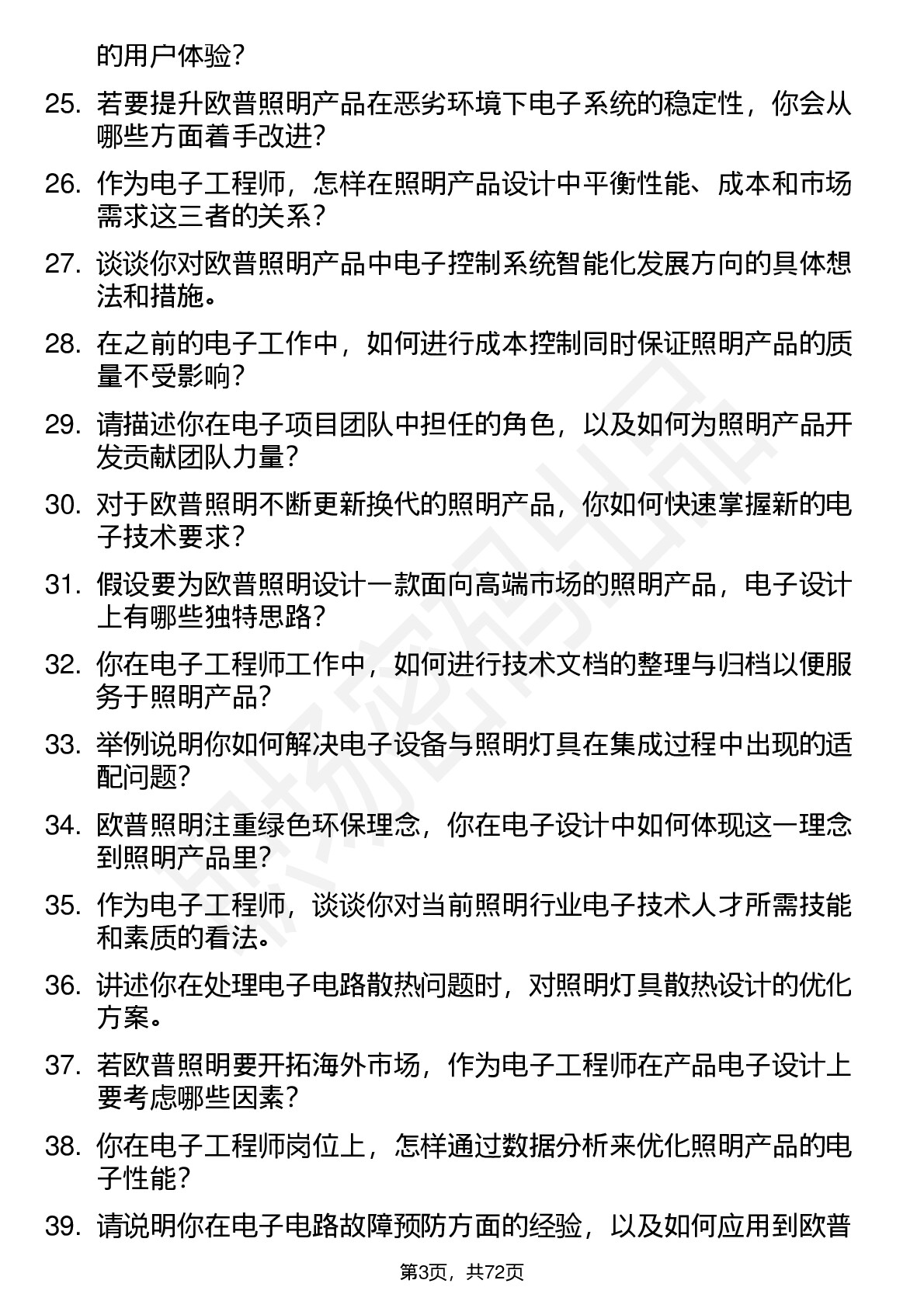 的用户体验?

25. 若要提升欧普照明产品在恶劣环境下电子系统的稳定性，你会从哪些方面着手改进?

26. 作为电子工程师，怎样在照明产品设计中平衡性能、成本和市场需求这三者的关系?

27. 谈谈你对欧普照明产品中电子控制系统智能化发展方向的具体想法和措施。

28. 在之前的电子工作中，如何进行成本控制同时保证照明产品的质量不受影响?

29. 请描述你在电子项目团队中担任的角色，以及如何为照明产品开发贡献团队力量?

30. 对于欧普照明不断更新换代的照明产品，你如何快速掌握新的电子技术要求?

31. 假设要为欧普照明设计一款面向高端市场的照明产品，电子设计上有哪些独特思路?

32. 你在电子工程师工作中，如何进行技术文档的整理与归档以便服务于照明产品?

33. 举例说明你如何解决电子设备与照明灯具在集成过程中出现的适配问题?

34. 欧普照明注重绿色环保理念，你在电子设计中如何体现这一理念到照明产品里?

35. 作为电子工程师，谈谈你对当前照明行业电子技术人才所需技能和素质的看法。

36. 讲述你在处理电子电路散热问题时，对照明灯具散热设计的优化方案。

37. 若欧普照明要开拓海外市场，作为电子工程师在产品电子设计上要考虑哪些因素?

38. 你在电子工程师岗位上，怎样通过数据分析来优化照明产品的电子性能?

39. 请说明你在电子电路故障预防方面的经验，以及如何应用到欧普

第3页，共72页